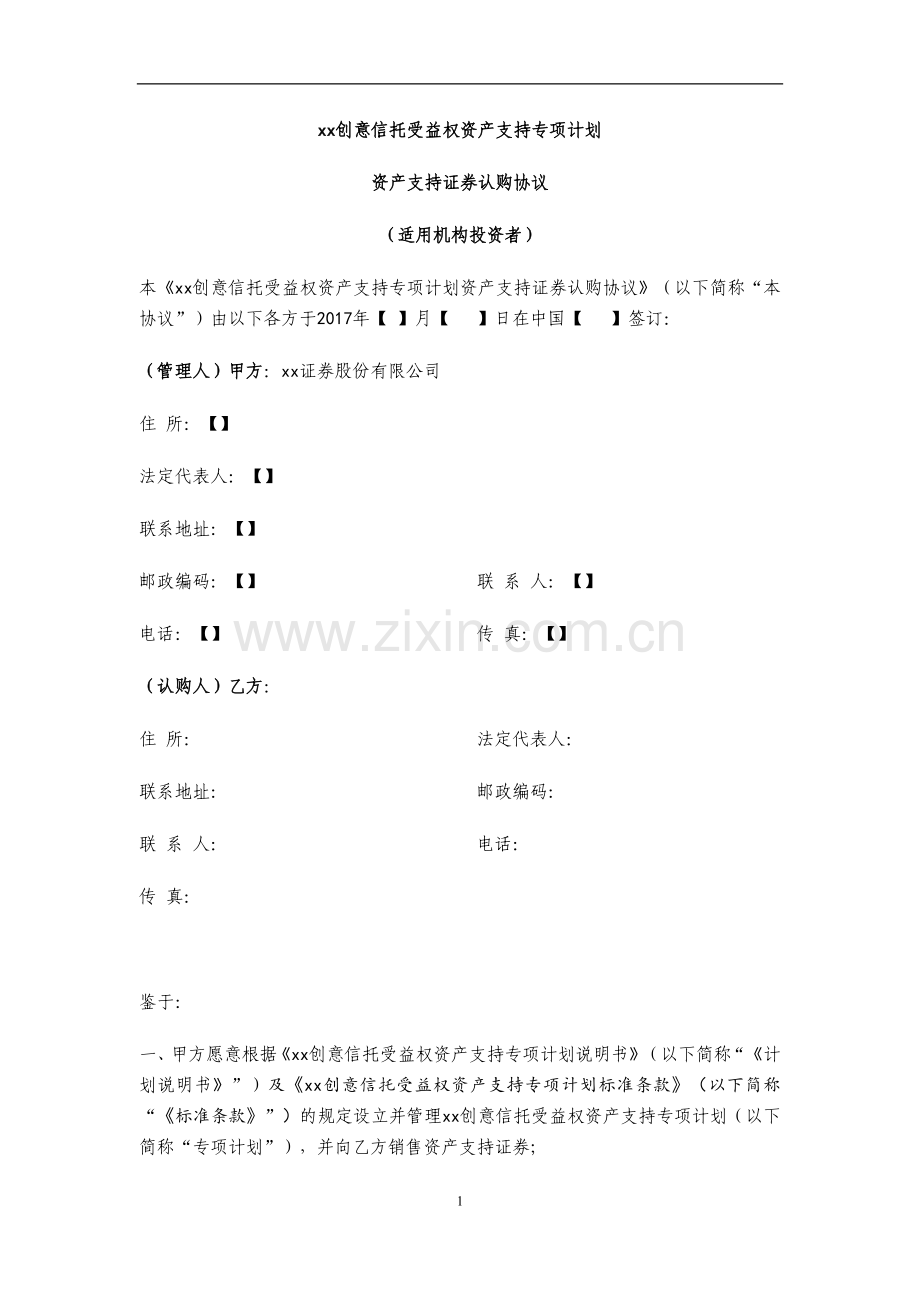 xx创意信托受益权资产支持专项计划

资产支持证券认购协议

（适用机构投资者）

本《xx创意信托受益权资产支持专项计划资产支持证券认购协议》（以下简称“本协议”）由以下各方于2017年【 】月【 】日在中国【 】签订：

（管理人）甲方：xx证券股份有限公司

住 所：【】

法定代表人：【】

联系地址：【】

邮政编码：【】

联 系 人：【】

电话：【】

传 真：【】

www.zixin.com.cn

（认购人）乙方：

住 所：

法定代表人：

联系地址：

邮政编码：

联 系 人：

电话：

传 真：

鉴于：

一、甲方愿意根据《xx创意信托受益权资产支持专项计划说明书》（以下简称“《计划说明书》”）及《xx创意信托受益权资产支持专项计划标准条款》（以下简称“《标准条款》”）的规定设立并管理xx创意信托受益权资产支持专项计划（以下简称“专项计划”），并向乙方销售资产支持证券；

1